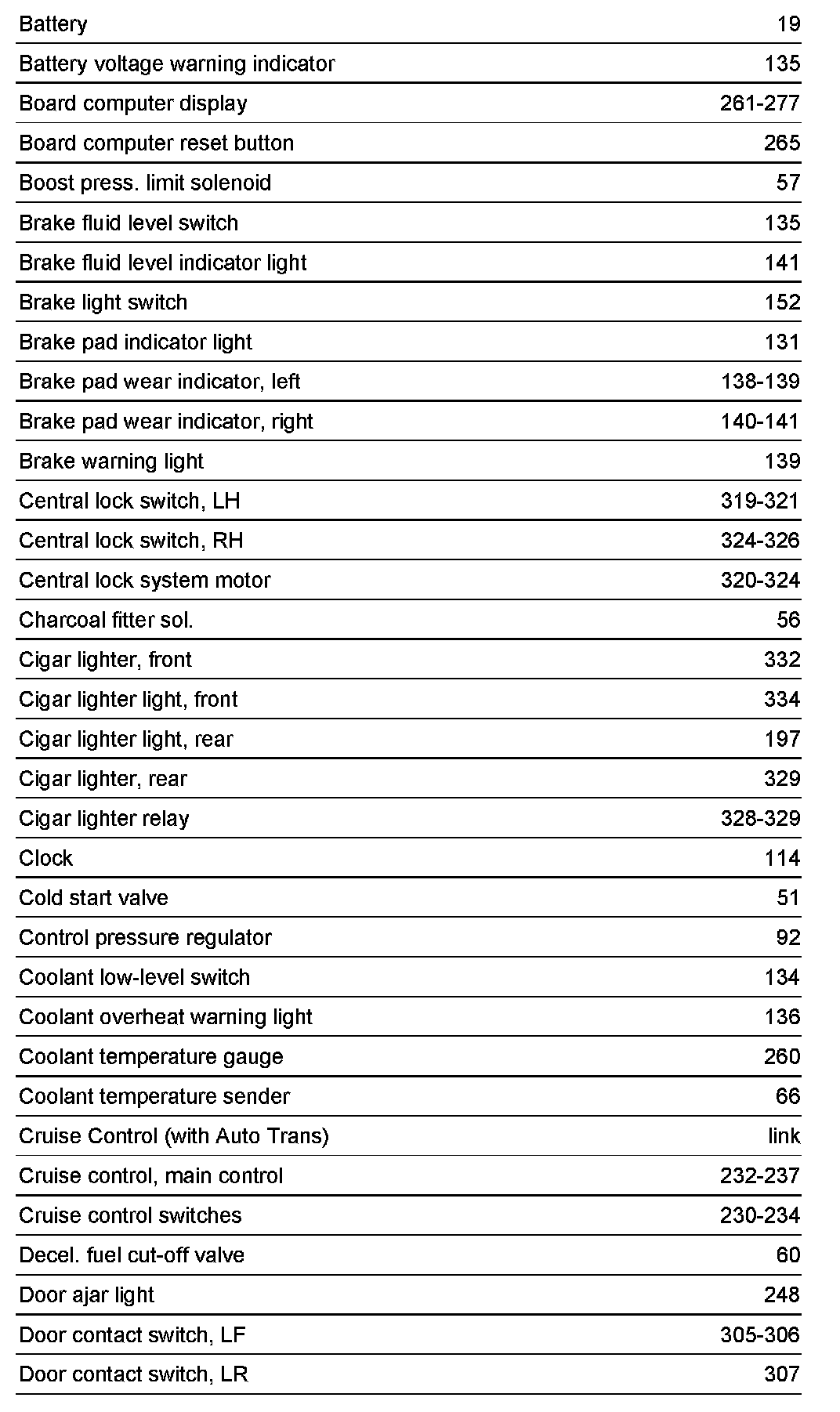 | | |
|---|---|
| Battery | 19 |
| Battery voltage warning indicator | 135 |
| Board computer display | 261-277 |
| Board computer reset button | 265 |
| Boost press. limit solenoid | 57 |
| Brake fluid level switch | 135 |
| Brake fluid level indicator light | 141 |
| Brake light switch | 152 |
| Brake pad indicator light | 131 |
| Brake pad wear indicator, left | 138-139 |
| Brake pad wear indicator, right | 140-141 |
| Brake warning light | 139 |
| Central lock switch, LH | 319-321 |
| Central lock switch, RH | 324-326 |
| Central lock system motor | 320-324 |
| Charcoal fitter sol. | 56 |
| Cigar lighter, front | 332 |
| Cigar lighter light, front | 334 |
| Cigar lighter light, rear | 197 |
| Cigar lighter, rear | 329 |
| Cigar lighter relay | 328-329 |
| Clock | 114 |
| Cold start valve | 51 |
| Control pressure regulator | 92 |
| Coolant low-level switch | 134 |
| Coolant overheat warning light | 136 |
| Coolant temperature gauge | 260 |
| Coolant temperature sender | 66 |
| Cruise Control (with Auto Trans) | link |
| Cruise control, main control | 232-237 |
| Cruise control switches | 230-234 |
| Decel. fuel cut-off valve | 60 |
| Door ajar light | 248 |
| Door contact switch, LF | 305-306 |
| Door contact switch, LR | 307 |